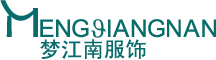 MENGJIANGNAN
梦江南服饰